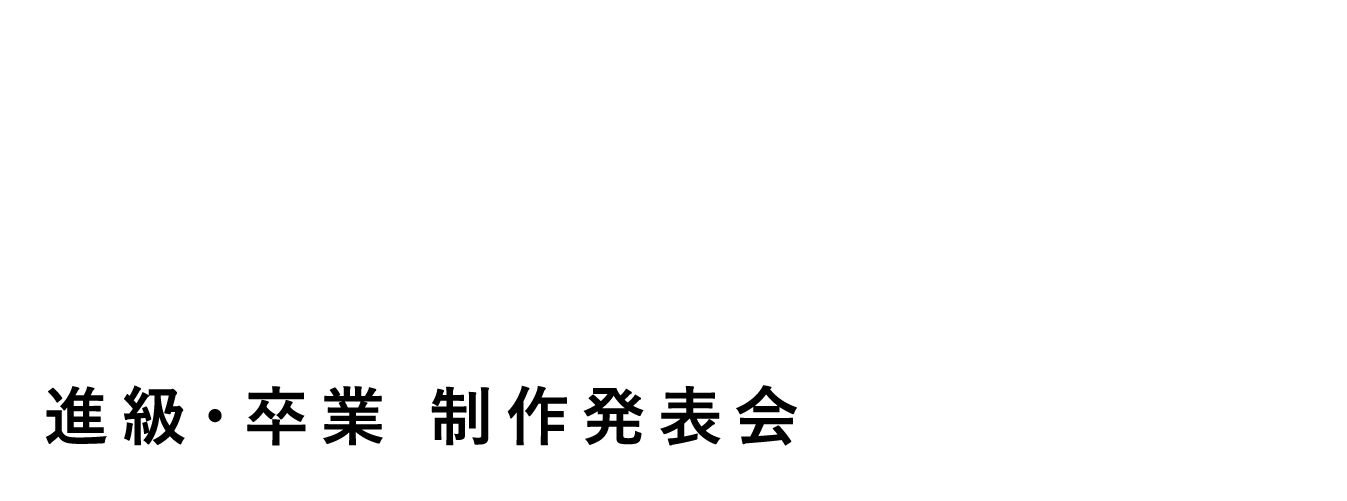 進級・卒業 制作発表会